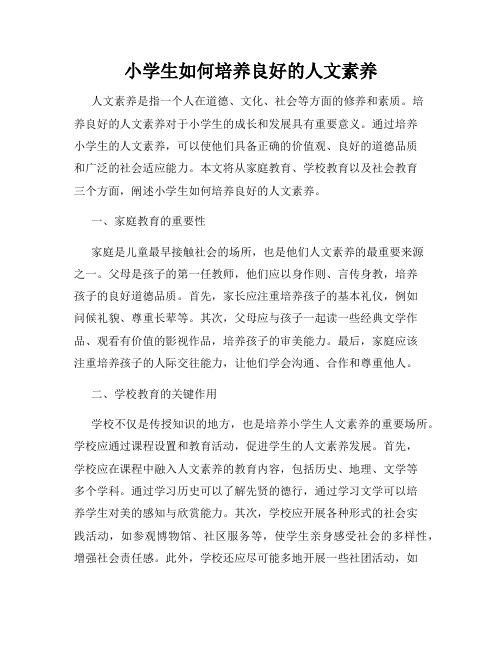 小学生如何培养良好的人文素养

人文素养是指一个人在道德、文化、社会等方面的修养和素质。培养良好的人文素养对于小学生的成长和发展具有重要意义。通过培养小学生的人文素养，可以使他们具备正确的价值观、良好的道德品质和广泛的社会适应能力。本文将从家庭教育、学校教育以及社会教育三个方面，阐述小学生如何培养良好的人文素养。

一、家庭教育的重要性

家庭是儿童最早接触社会的场所，也是他们人文素养的最重要来源之一。父母是孩子的第一任教师，他们应以身作则、言传身教，培养孩子的良好道德品质。首先，家长应注重培养孩子的基本礼仪，例如问候礼貌、尊重长辈等。其次，父母应与孩子一起读一些经典文学作品、观看有价值的影视作品，培养孩子的审美能力。最后，家庭应该注重培养孩子的人际交往能力，让他们学会沟通、合作和尊重他人。

二、学校教育的关键作用

学校不仅是传授知识的地方，也是培养小学生人文素养的重要场所。学校应通过课程设置和教育活动，促进学生的人文素养发展。首先，学校应在课程中融入人文素养的教育内容，包括历史、地理、文学等多个学科。通过学习历史可以了解先贤的德行，通过学习文学可以培养学生对美的感知与欣赏能力。其次，学校应开展各种形式的社会实践活动，如参观博物馆、社区服务等，使学生亲身感受社会的多样性，增强社会责任感。此外，学校还应尽可能多地开展一些社团活动，如